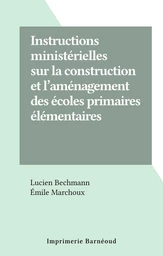 Instructions ministérielles sur la construction et l'aménagement des écoles primaires élémentaires

Lucien Bechmann
Émile Marchoux

Imprimerie Barnéoud